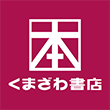 本

くまざわ書店